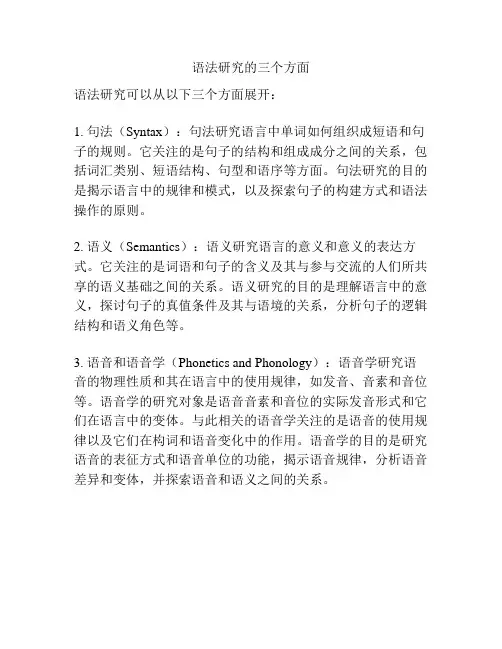 语法研究的三个方面

语法研究可以从以下三个方面展开：

1. 句法（Syntax）：句法研究语言中单词如何组织成短语和句子的规则。它关注的是句子的结构和组成成分之间的关系，包括词汇类别、短语结构、句型和语序等方面。句法研究的目的是揭示语言中的规律和模式，以及探索句子的构建方式和语法操作的原则。

2. 语义（Semantics）：语义研究语言的意义和意义的表达方式。它关注的是词语和句子的含义及其与参与交流的人们所共享的语义基础之间的关系。语义研究的目的是理解语言中的意义，探讨句子的真值条件及其与语境的关系，分析句子的逻辑结构和语义角色等。

3. 语音和语音学（Phonetics and Phonology）：语音学研究语音的物理性质和其在语言中的使用规律，如发音、音素和音位等。语音学的研究对象是语音音素和音位的实际发音形式和它们在语言中的变体。与此相关的语音学关注的是语音的使用规律以及它们在构词和语音变化中的作用。语音学的目的是研究语音的表征方式和语音单位的功能，揭示语音规律，分析语音差异和变体，并探索语音和语义之间的关系。